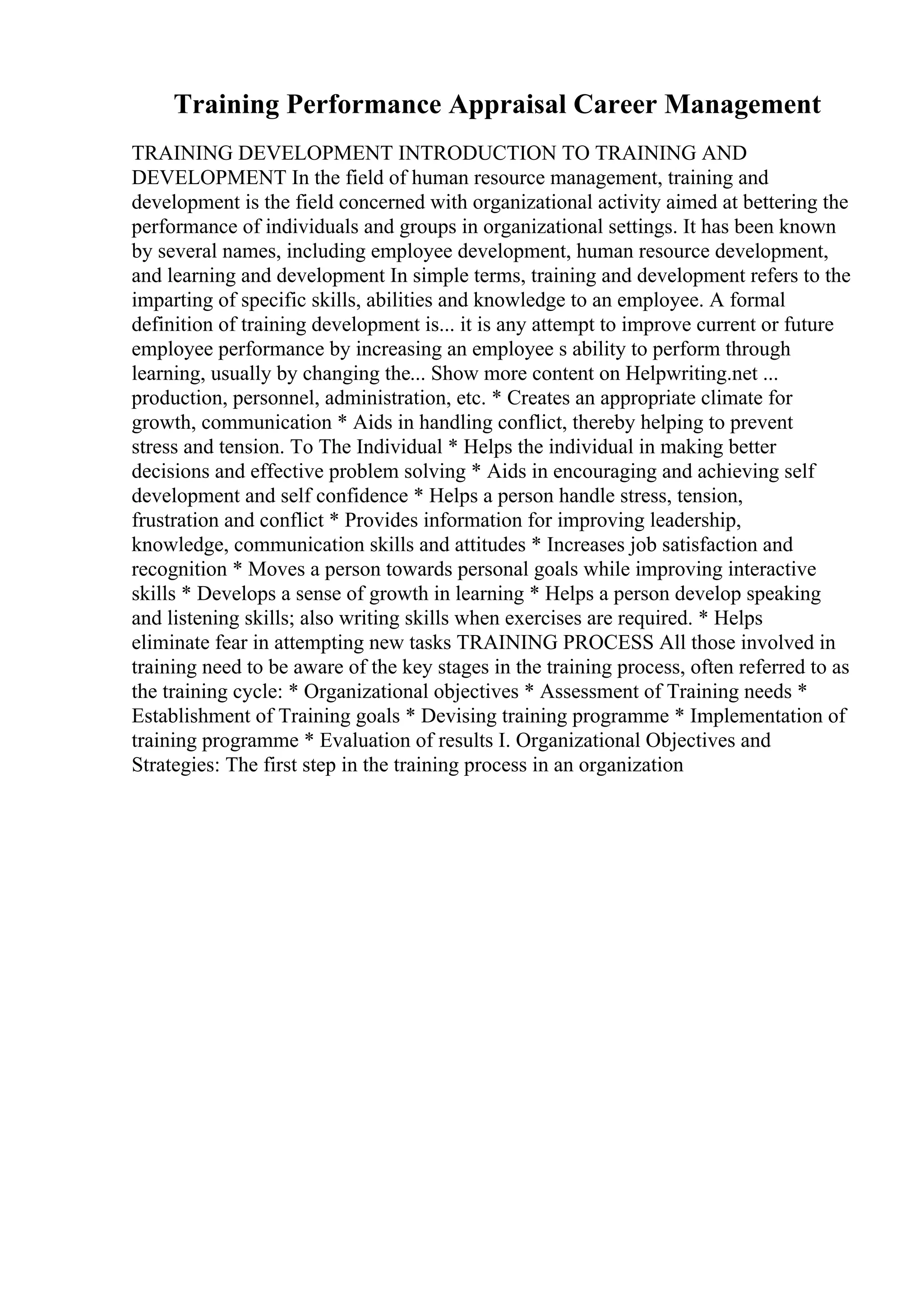 Training Performance Appraisal Career Management

TRAINING DEVELOPMENT INTRODUCTION TO TRAINING AND DEVELOPMENT In the field of human resource management, training and development is the field concerned with organizational activity aimed at bettering the performance of individuals and groups in organizational settings. It has been known by several names, including employee development, human resource development, and learning and development In simple terms, training and development refers to the imparting of specific skills, abilities and knowledge to an employee. A formal definition of training development is... it is any attempt to improve current or future employee performance by increasing an employee s ability to perform through learning, usually by changing the... Show more content on Helpwriting.net ... production, personnel, administration, etc. * Creates an appropriate climate for growth, communication * Aids in handling conflict, thereby helping to prevent stress and tension. To The Individual * Helps the individual in making better decisions and effective problem solving * Aids in encouraging and achieving self development and self confidence * Helps a person handle stress, tension, frustration and conflict * Provides information for improving leadership, knowledge, communication skills and attitudes * Increases job satisfaction and recognition * Moves a person towards personal goals while improving interactive skills * Develops a sense of growth in learning * Helps a person develop speaking and listening skills; also writing skills when exercises are required. * Helps eliminate fear in attempting new tasks TRAINING PROCESS All those involved in training need to be aware of the key stages in the training process, often referred to as the training cycle: * Organizational objectives * Assessment of Training needs * Establishment of Training goals * Devising training programme * Implementation of training programme * Evaluation of results I. Organizational Objectives and Strategies: The first step in the training process in an organization